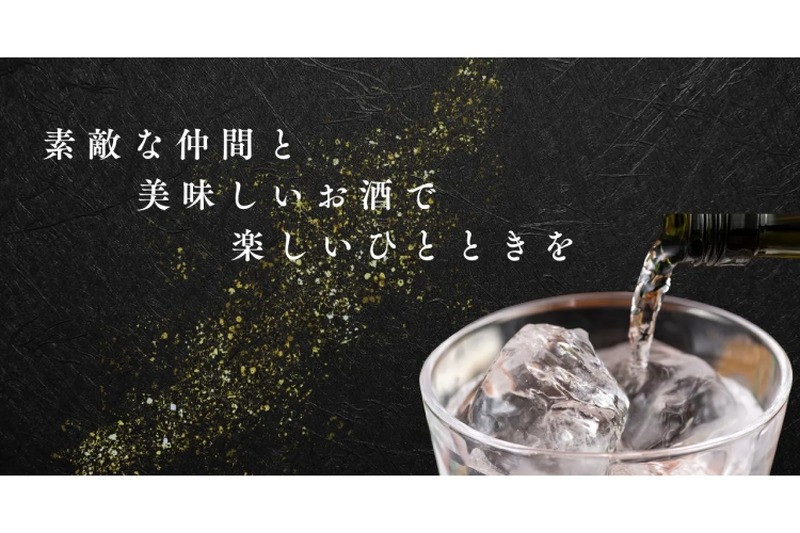 素敵な仲間と
美味しいお酒で
楽しいひとときを